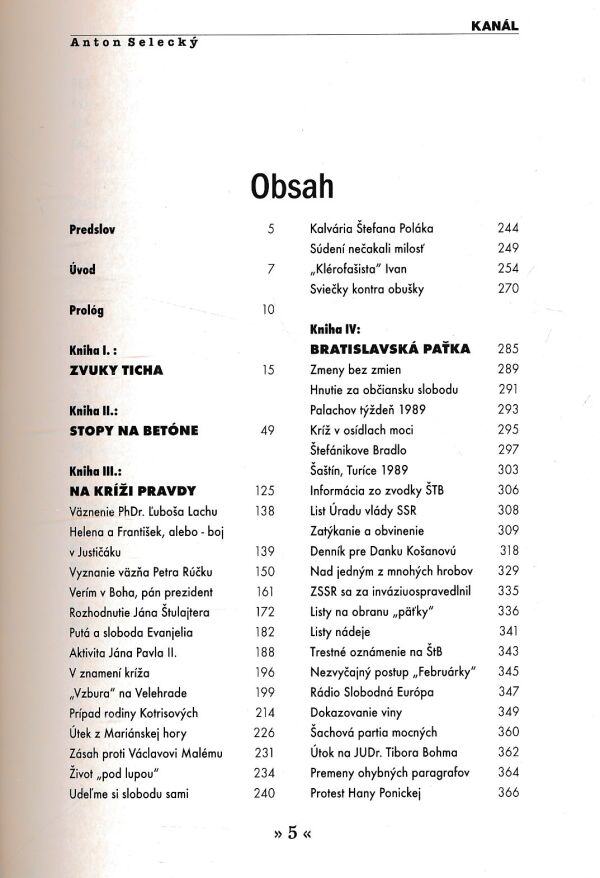 KANÁL

Anton Selecký

Obsah

Predslov 5

Úvod 7

Prológ 10

Kniha I. :
ZVUKY TICHA 15

Kniha II.:
STOPY NA BETÓNE 49

Kniha III.:
NA KRÍŽI PRAVDY 125
Väznenie PhDr. Ľuboša Lachu 138
Helena a František, alebo - boj v Justičáku 139
Vyznanie väzňa Petra Rúčku 150
Verím v Boha, pán prezident 161
Rozhodnutie Jána Štulajtera 172
Putá a sloboda Evanjelia 182
Aktivita Jána Pavla II. 188
V znamení kríža 196
„Vzbura" na Velehrade 199
Prípad rodiny Kotrisových 214
Útek z Mariánskej hory 226
Zásah proti Václavovi Malému 231
Život „pod lupou" 234
Udeľme si slobodu sami 240
Kalvária Štefana Poláka 244
Súdení nečakali milosť 249
„Klérofašista" Ivan 254
Sviečky kontra obušky 270

Kniha IV:
BRATISLAVSKÁ PAŤKA 285
Zmeny bez zmien 289
Hnutie za občiansku slobodu 291
Palachov týždeň 1989 293
Kríž v osídlach moci 295
Štefánikove Bradlo 297
Šaštín, Turíce 1989 303
Informácia zo zvodky ŠTB 306
List Úradu vlády SSR 308
Zatýkanie a obvinenie 309
Denník pre Danku Košanovú 318
Nad jedným z mnohých hrobov 329
ZSSR sa za inváziuospravedlnil 335
Listy na obranu „päťky" 336
Listy nádeje 341
Trestné oznámenie na ŠtB 343
Nezvyčajný postup „Februárky" 345
Rádio Slobodná Európa 347
Dokazovanie viny 349
Šachová partia mocných 360
Útok na JUDr. Tibora Bohma 362
Premeny ohybných paragrafov 364
Protest Hany Ponickej 366

» 5 «